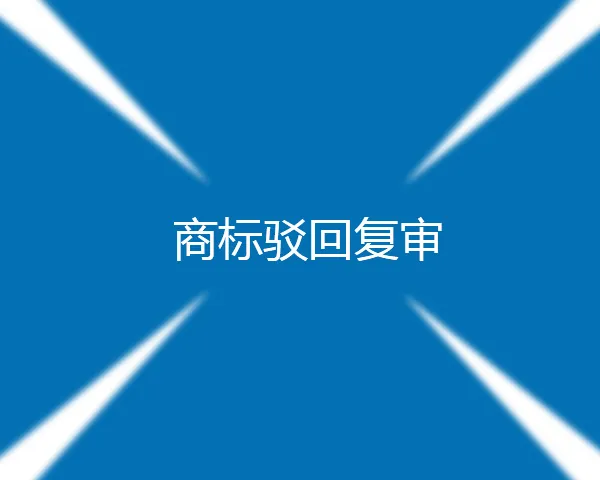 商标驳回复审